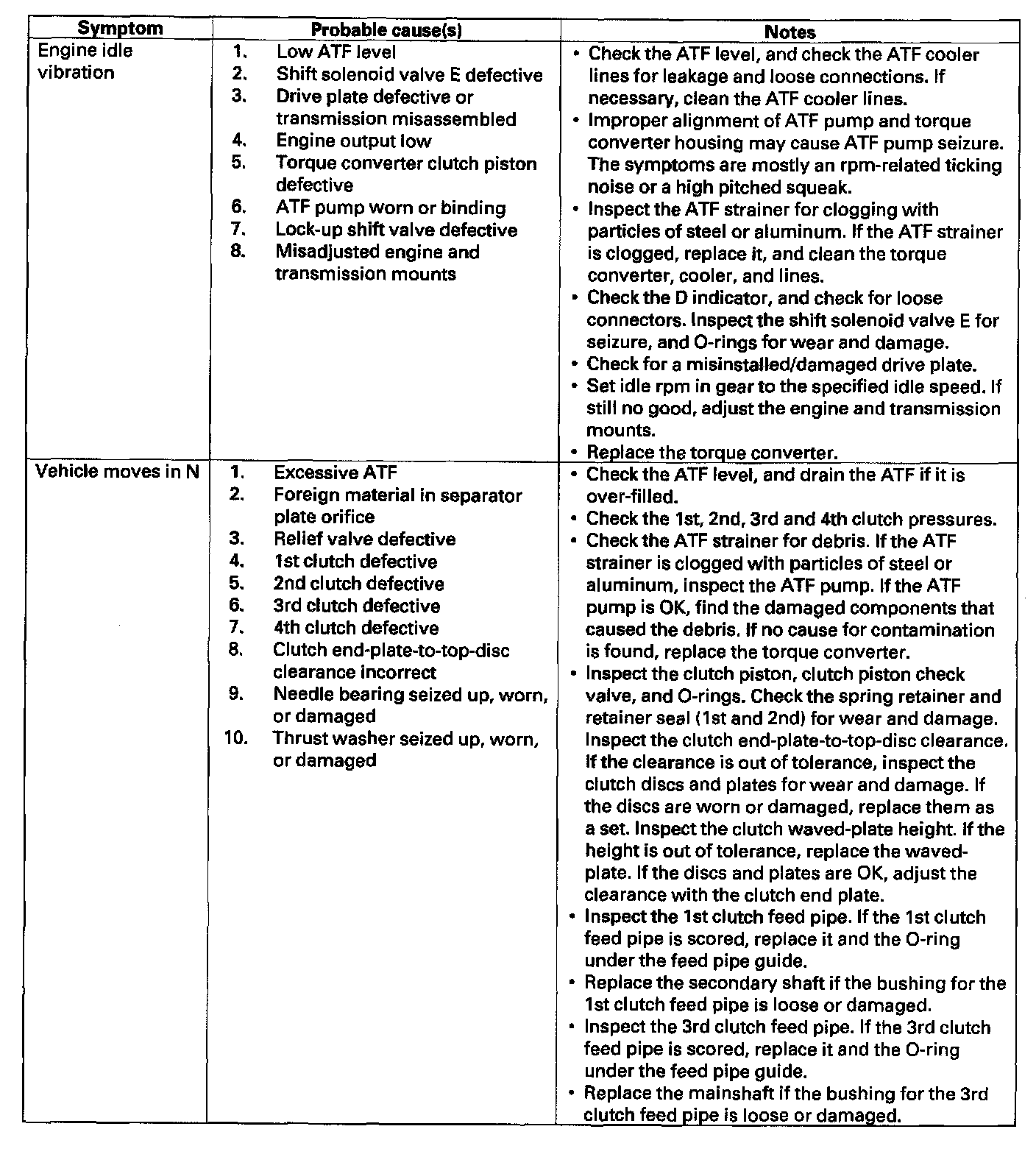 | Symptom | Probable cause(s) | Notes |
|---|---|---|
| Engine idle vibration | 1. Low ATF level<br>2. Shift solenoid valve E defective<br>3. Drive plate defective or transmission misassembled<br>4. Engine output low<br>5. Torque converter clutch piston defective<br>6. ATF pump worn or binding<br>7. Lock-up shift valve defective<br>8. Misadjusted engine and transmission mounts | • Check the ATF level, and check the ATF cooler lines for leakage and loose connections. If necessary, clean the ATF cooler lines.<br>• Improper alignment of ATF pump and torque converter housing may cause ATF pump seizure. The symptoms are mostly an rpm-related ticking noise or a high pitched squeak.<br>• Inspect the ATF strainer for clogging with particles of steel or aluminum. If the ATF strainer is clogged, replace it, and clean the torque converter, cooler, and lines.<br>• Check the D indicator, and check for loose connectors. Inspect the shift solenoid valve E for seizure, and O-rings for wear and damage.<br>• Check for a misinstalled/damaged drive plate.<br>• Set idle rpm in gear to the specified idle speed. If still no good, adjust the engine and transmission mounts.<br>• Replace the torque converter. |
| Vehicle moves in N | 1. Excessive ATF<br>2. Foreign material in separator plate orifice<br>3. Relief valve defective<br>4. 1st clutch defective<br>5. 2nd clutch defective<br>6. 3rd clutch defective<br>7. 4th clutch defective<br>8. Clutch end-plate-to-top-disc clearance incorrect<br>9. Needle bearing seized up, worn, or damaged<br>10. Thrust washer seized up, worn, or damaged | • Check the ATF level, and drain the ATF if it is over-filled.<br>• Check the 1st, 2nd, 3rd and 4th clutch pressures.<br>• Check the ATF strainer for debris. If the ATF strainer is clogged with particles of steel or aluminum, inspect the ATF pump. If the ATF pump is OK, find the damaged components that caused the debris. If no cause for contamination is found, replace the torque converter.<br>• Inspect the clutch piston, clutch piston check valve, and O-rings. Check the spring retainer and retainer seal (1st and 2nd) for wear and damage. Inspect the clutch end-plate-to-top-disc clearance. If the clearance is out of tolerance, inspect the clutch discs and plates for wear and damage. If the discs are worn or damaged, replace them as a set. Inspect the clutch waved-plate height. If the height is out of tolerance, replace the waved-plate. If the discs and plates are OK, adjust the clearance with the clutch end plate.<br>• Inspect the 1st clutch feed pipe. If the 1st clutch feed pipe is scored, replace it and the O-ring under the feed pipe guide.<br>• Replace the secondary shaft if the bushing for the 1st clutch feed pipe is loose or damaged.<br>• Inspect the 3rd clutch feed pipe. If the 3rd clutch feed pipe is scored, replace it and the O-ring under the feed pipe guide.<br>• Replace the mainshaft if the bushing for the 3rd clutch feed pipe is loose or damaged. |